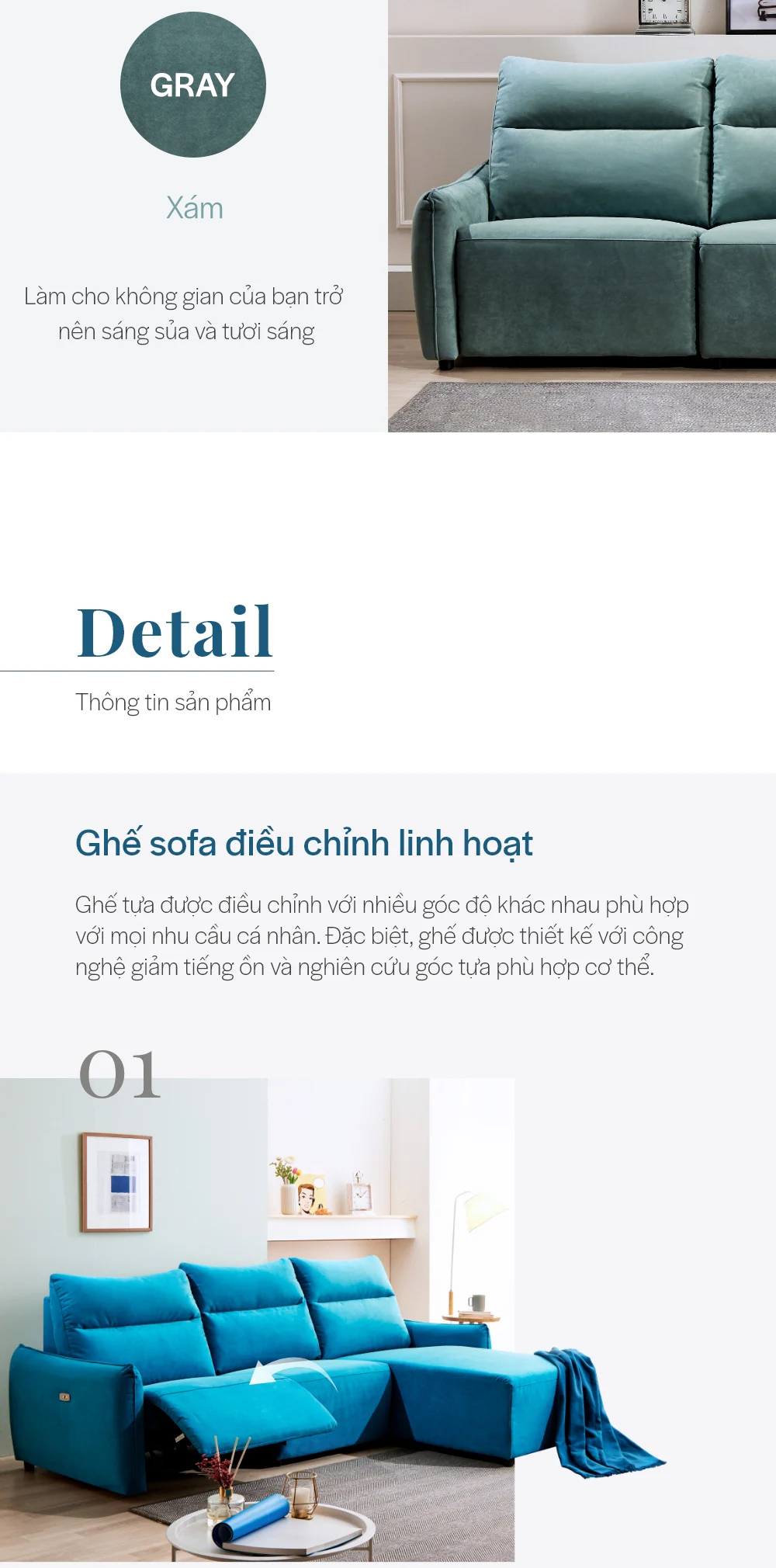 GRAY

Xám

Làm cho không gian của bạn trở nên sáng sủa và tươi sáng

Detail

Thông tin sản phẩm

Ghế sofa điều chỉnh linh hoạt

Ghế tựa được điều chỉnh với nhiều góc độ khác nhau phù hợp với mọi nhu cầu cá nhân. Đặc biệt, ghế được thiết kế với công nghệ giảm tiếng ồn và nghiên cứu góc tựa phù hợp cơ thể.

01